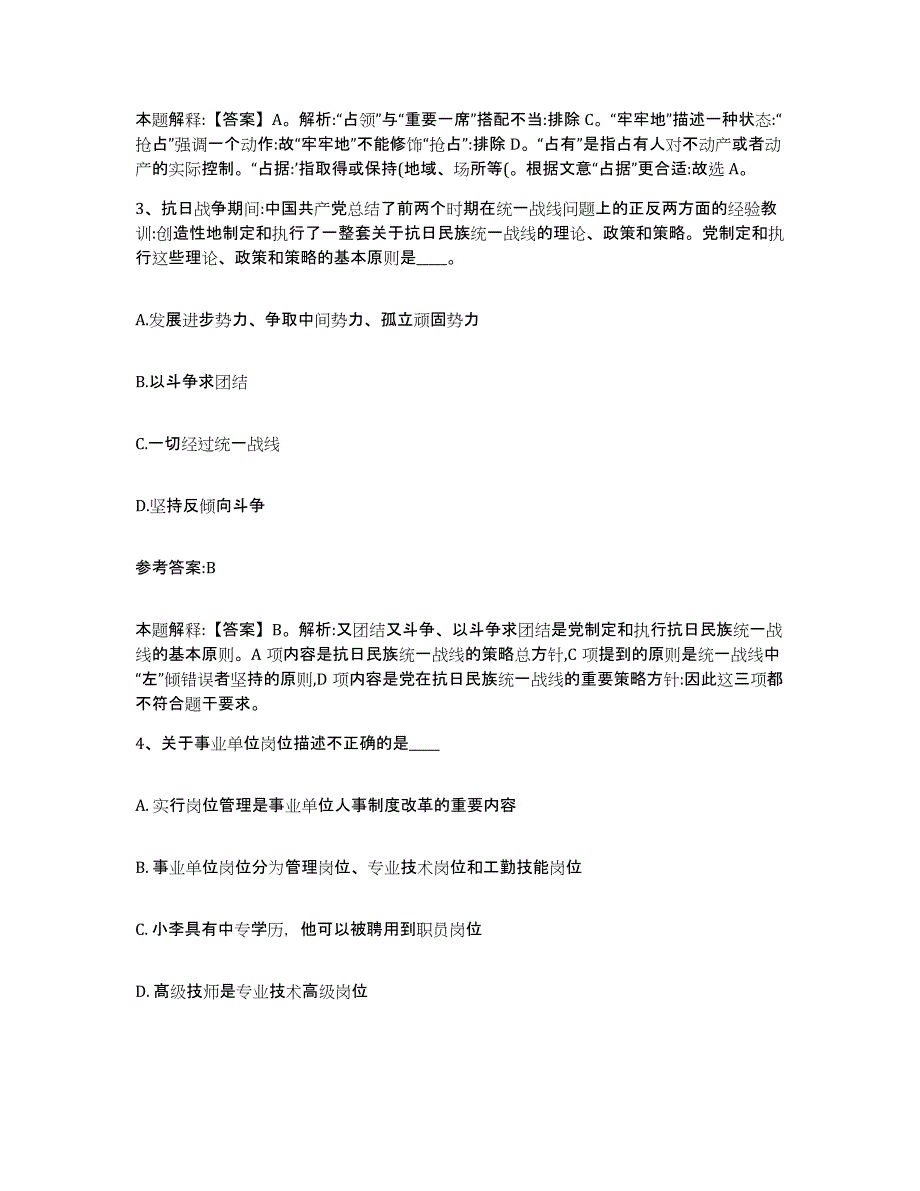 本题解释:【答案】A。解析:“占领”与“重要一席”搭配不当:排除 C。“牢牢地”描述一种状态:“抢占”强调一个动作:故“牢牢地”不能修饰“抢占”:排除 D。“占有”是指占有人对不动产或者动产的实际控制。“占据:’指取得或保持(地域、场所等(。根据文意“占据”更合适:故选 A。

3、抗日战争期间:中国共产党总结了前两个时期在统一战线问题上的正反两方面的经验教训:创造性地制定和执行了一整套关于抗日民族统一战线的理论、政策和策略。党制定和执行这些理论、政策和策略的基本原则是____。

A.发展进步势力、争取中间势力、孤立顽固势力

B.以斗争求团结

C.一切经过统一战线

D.坚持反倾向斗争

参考答案:B

本题解释:【答案】B。解析:又团结又斗争、以斗争求团结是党制定和执行抗日民族统一战线的基本原则。A 项内容是抗日民族统一战线的策略总方针,C 项提到的原则是统一战线中“左”倾错误者坚持的原则,D 项内容是党在抗日民族统一战线的重要策略方针:因此这三项都不符合题干要求。

4、关于事业单位岗位描述不正确的是____

A. 实行岗位管理是事业单位人事制度改革的重要内容

B. 事业单位岗位分为管理岗位、专业技术岗位和工勤技能岗位

C. 小李具有中专学历, 他可以被聘用到职员岗位

D. 高级技师是专业技术高级岗位